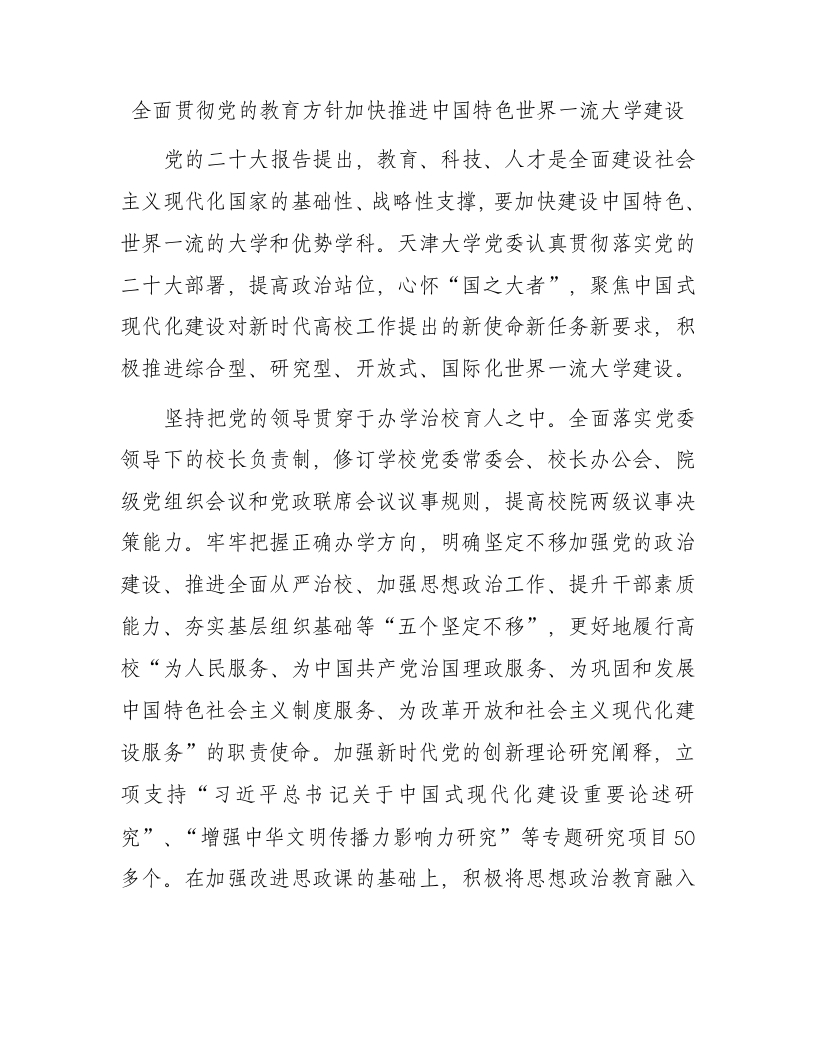 全面贯彻党的教育方针加快推进中国特色世界一流大学建设

党的二十大报告提出，教育、科技、人才是全面建设社会主义现代化国家的基础性、战略性支撑，要加快建设中国特色、世界一流的大学和优势学科。天津大学党委认真贯彻落实党的二十大部署，提高政治站位，心怀“国之大者”，聚焦中国式现代化建设对新时代高校工作提出的新使命新任务新要求，积极推进综合型、研究型、开放式、国际化世界一流大学建设。

坚持把党的领导贯穿于办学治校育人之中。全面落实党委领导下的校长负责制，修订学校党委常委会、校长办公会、院级党组织会议和党政联席会议议事规则，提高校院两级议事决策能力。牢牢把握正确办学方向，明确坚定不移加强党的政治建设、推进全面从严治校、加强思想政治工作、提升干部素质能力、夯实基层组织基础等“五个坚定不移”，更好地履行高校“为人民服务、为中国共产党治国理政服务、为巩固和发展中国特色社会主义制度服务、为改革开放和社会主义现代化建设服务”的职责使命。加强新时代党的创新理论研究阐释，立项支持“习近平总书记关于中国式现代化建设重要论述研究”、“增强中华文明传播力影响力研究”等专题研究项目50多个。在加强改进思政课的基础上，积极将思想政治教育融入